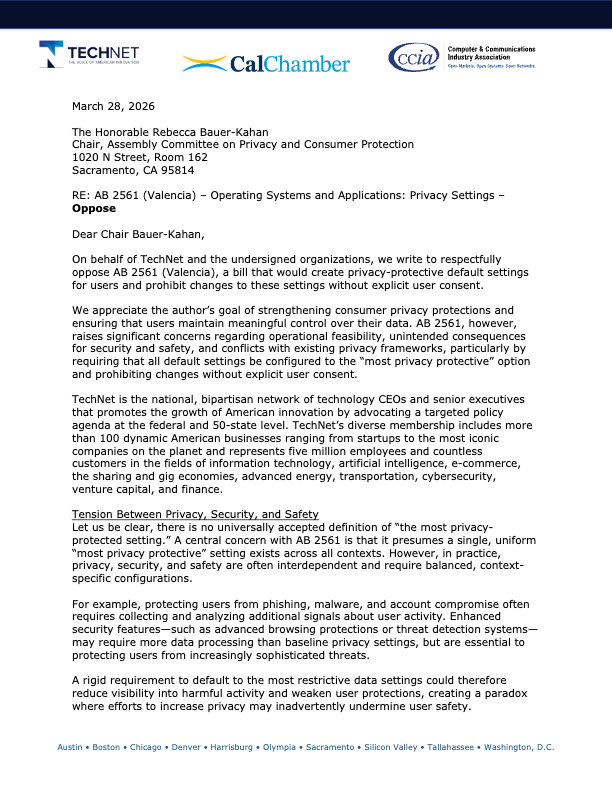 TECHNET
THE VOICE OF AMERICAN INNOVATION

CalChamber

ccia Computer & Communications Industry Association
Open Markets. Open Systems. Open Networks.

March 28, 2026

The Honorable Rebecca Bauer-Kahan
Chair, Assembly Committee on Privacy and Consumer Protection
1020 N Street, Room 162
Sacramento, CA 95814

RE: AB 2561 (Valencia) – Operating Systems and Applications: Privacy Settings – **Oppose**

Dear Chair Bauer-Kahan,

On behalf of TechNet and the undersigned organizations, we write to respectfully oppose AB 2561 (Valencia), a bill that would create privacy-protective default settings for users and prohibit changes to these settings without explicit user consent.

We appreciate the author's goal of strengthening consumer privacy protections and ensuring that users maintain meaningful control over their data. AB 2561, however, raises significant concerns regarding operational feasibility, unintended consequences for security and safety, and conflicts with existing privacy frameworks, particularly by requiring that all default settings be configured to the "most privacy protective" option and prohibiting changes without explicit user consent.

TechNet is the national, bipartisan network of technology CEOs and senior executives that promotes the growth of American innovation by advocating a targeted policy agenda at the federal and 50-state level. TechNet's diverse membership includes more than 100 dynamic American businesses ranging from startups to the most iconic companies on the planet and represents five million employees and countless customers in the fields of information technology, artificial intelligence, e-commerce, the sharing and gig economies, advanced energy, transportation, cybersecurity, venture capital, and finance.

Tension Between Privacy, Security, and Safety
Let us be clear, there is no universally accepted definition of "the most privacy-protected setting." A central concern with AB 2561 is that it presumes a single, uniform "most privacy protective" setting exists across all contexts. However, in practice, privacy, security, and safety are often interdependent and require balanced, context-specific configurations.

For example, protecting users from phishing, malware, and account compromise often requires collecting and analyzing additional signals about user activity. Enhanced security features—such as advanced browsing protections or threat detection systems—may require more data processing than baseline privacy settings, but are essential to protecting users from increasingly sophisticated threats.

A rigid requirement to default to the most restrictive data settings could therefore reduce visibility into harmful activity and weaken user protections, creating a paradox where efforts to increase privacy may inadvertently undermine user safety.

Austin • Boston • Chicago • Denver • Harrisburg • Olympia • Sacramento • Silicon Valley • Tallahassee • Washington, D.C.